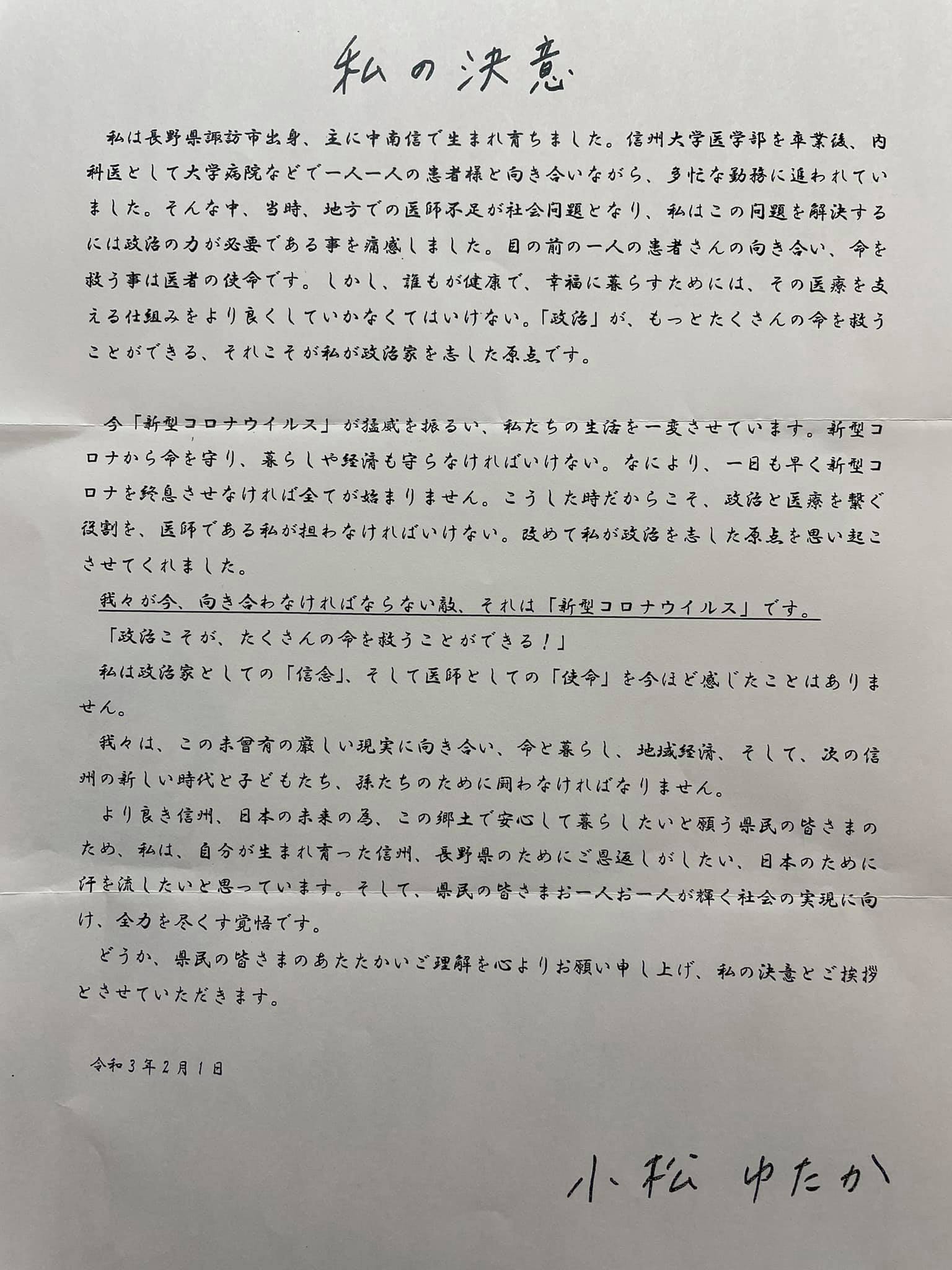 私の決意

私は長野県諏訪市出身、主に中南信で生まれ育ちました。信州大学医学部を卒業後、内科医として大学病院などで一人一人の患者様と向き合いながら、多忙な勤務に追われていました。そんな中、当時、地方での医師不足が社会問題となり、私はこの問題を解決するには政治の力が必要である事を痛感しました。目の前の一人の患者さんの向き合い、命を救う事は医者の使命です。しかし、誰もが健康で、幸福に暮らすためには、その医療を支える仕組みをより良くしていかなくてはいけない。「政治」が、もっとたくさんの命を救うことができる、それこそが私が政治家を志した原点です。

今「新型コロナウイルス」が猛威を振るい、私たちの生活を一変させています。新型コロナから命を守り、暮らしや経済も守らなければいけない。なにより、一日も早く新型コロナを終息させなければ全てが始まりません。こうした時だからこそ、政治と医療を繋ぐ役割を、医師である私が担わなければいけない。改めて私が政治を志した原点を思い起こさせてくれました。

我々が今、向き合わなければならない敵、それは「新型コロナウイルス」です。

「政治こそが、たくさんの命を救うことができる！」

私は政治家としての「信念」、そして医師としての「使命」を今ほど感じたことはありません。

我々は、この未曾有の厳しい現実に向き合い、命と暮らし、地域経済、そして、次の信州の新しい時代と子どもたち、孫たちのために闘わなければなりません。

より良き信州、日本の未来の為、この郷土で安心して暮らしたいと願う県民の皆さまのため、私は、自分が生まれ育った信州、長野県のためにご恩返しがしたい、日本のために汗を流したいと思っています。そして、県民の皆さまお一人お一人が輝く社会の実現に向け、全力を尽くす覚悟です。

どうか、県民の皆さまのあたたかいご理解を心よりお願い申し上げ、私の決意とご挨拶とさせていただきます。

令和３年２月１日

小松ゆたか